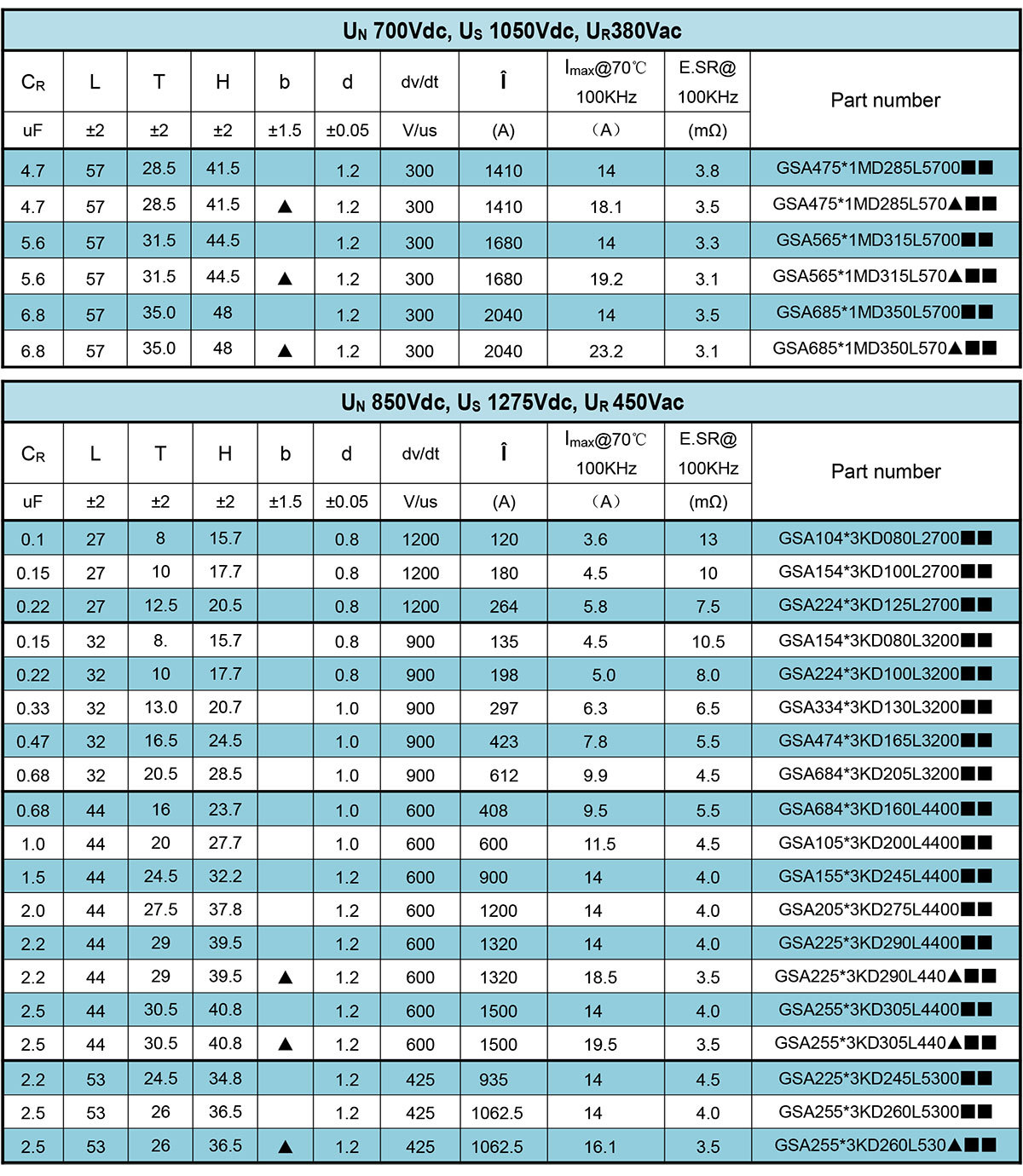 $U_N$ 700Vdc, $U_S$ 1050Vdc, $U_R$380Vac

| $C_R$ | L | T | H | b | d | dv/dt | Î | $I_{max}$@70℃ 100KHz | E.SR@ 100KHz | Part number |
|---|---|---|---|---|---|---|---|---|---|---|
| uF | ±2 | ±2 | ±2 | ±1.5 | ±0.05 | V/us | (A) | （A） | (mΩ) | |
| 4.7 | 57 | 28.5 | 41.5 | | 1.2 | 300 | 1410 | 14 | 3.8 | GSA475*1MD285L5700■■ |
| 4.7 | 57 | 28.5 | 41.5 | ▲ | 1.2 | 300 | 1410 | 18.1 | 3.5 | GSA475*1MD285L570▲■■ |
| 5.6 | 57 | 31.5 | 44.5 | | 1.2 | 300 | 1680 | 14 | 3.3 | GSA565*1MD315L5700■■ |
| 5.6 | 57 | 31.5 | 44.5 | ▲ | 1.2 | 300 | 1680 | 19.2 | 3.1 | GSA565*1MD315L570▲■■ |
| 6.8 | 57 | 35.0 | 48 | | 1.2 | 300 | 2040 | 14 | 3.5 | GSA685*1MD350L5700■■ |
| 6.8 | 57 | 35.0 | 48 | ▲ | 1.2 | 300 | 2040 | 23.2 | 3.1 | GSA685*1MD350L570▲■■ |

$U_N$ 850Vdc, $U_S$ 1275Vdc, $U_R$ 450Vac

| $C_R$ | L | T | H | b | d | dv/dt | Î | $I_{max}$@70℃ 100KHz | E.SR@ 100KHz | Part number |
|---|---|---|---|---|---|---|---|---|---|---|
| uF | ±2 | ±2 | ±2 | ±1.5 | ±0.05 | V/us | (A) | （A） | (mΩ) | |
| 0.1 | 27 | 8 | 15.7 | | 0.8 | 1200 | 120 | 3.6 | 13 | GSA104*3KD080L2700■■ |
| 0.15 | 27 | 10 | 17.7 | | 0.8 | 1200 | 180 | 4.5 | 10 | GSA154*3KD100L2700■■ |
| 0.22 | 27 | 12.5 | 20.5 | | 0.8 | 1200 | 264 | 5.8 | 7.5 | GSA224*3KD125L2700■■ |
| 0.15 | 32 | 8. | 15.7 | | 0.8 | 900 | 135 | 4.5 | 10.5 | GSA154*3KD080L3200■■ |
| 0.22 | 32 | 10 | 17.7 | | 0.8 | 900 | 198 | 5.0 | 8.0 | GSA224*3KD100L3200■■ |
| 0.33 | 32 | 13.0 | 20.7 | | 1.0 | 900 | 297 | 6.3 | 6.5 | GSA334*3KD130L3200■■ |
| 0.47 | 32 | 16.5 | 24.5 | | 1.0 | 900 | 423 | 7.8 | 5.5 | GSA474*3KD165L3200■■ |
| 0.68 | 32 | 20.5 | 28.5 | | 1.0 | 900 | 612 | 9.9 | 4.5 | GSA684*3KD205L3200■■ |
| 0.68 | 44 | 16 | 23.7 | | 1.0 | 600 | 408 | 9.5 | 5.5 | GSA684*3KD160L4400■■ |
| 1.0 | 44 | 20 | 27.7 | | 1.0 | 600 | 600 | 11.5 | 4.5 | GSA105*3KD200L4400■■ |
| 1.5 | 44 | 24.5 | 32.2 | | 1.2 | 600 | 900 | 14 | 4.0 | GSA155*3KD245L4400■■ |
| 2.0 | 44 | 27.5 | 37.8 | | 1.2 | 600 | 1200 | 14 | 4.0 | GSA205*3KD275L4400■■ |
| 2.2 | 44 | 29 | 39.5 | | 1.2 | 600 | 1320 | 14 | 4.0 | GSA225*3KD290L4400■■ |
| 2.2 | 44 | 29 | 39.5 | ▲ | 1.2 | 600 | 1320 | 18.5 | 3.5 | GSA225*3KD290L440▲■■ |
| 2.5 | 44 | 30.5 | 40.8 | | 1.2 | 600 | 1500 | 14 | 4.0 | GSA255*3KD305L4400■■ |
| 2.5 | 44 | 30.5 | 40.8 | ▲ | 1.2 | 600 | 1500 | 19.5 | 3.5 | GSA255*3KD305L440▲■■ |
| 2.2 | 53 | 24.5 | 34.8 | | 1.2 | 425 | 935 | 14 | 4.5 | GSA225*3KD245L5300■■ |
| 2.5 | 53 | 26 | 36.5 | | 1.2 | 425 | 1062.5 | 14 | 4.0 | GSA255*3KD260L5300■■ |
| 2.5 | 53 | 26 | 36.5 | ▲ | 1.2 | 425 | 1062.5 | 16.1 | 3.5 | GSA255*3KD260L530▲■■ |